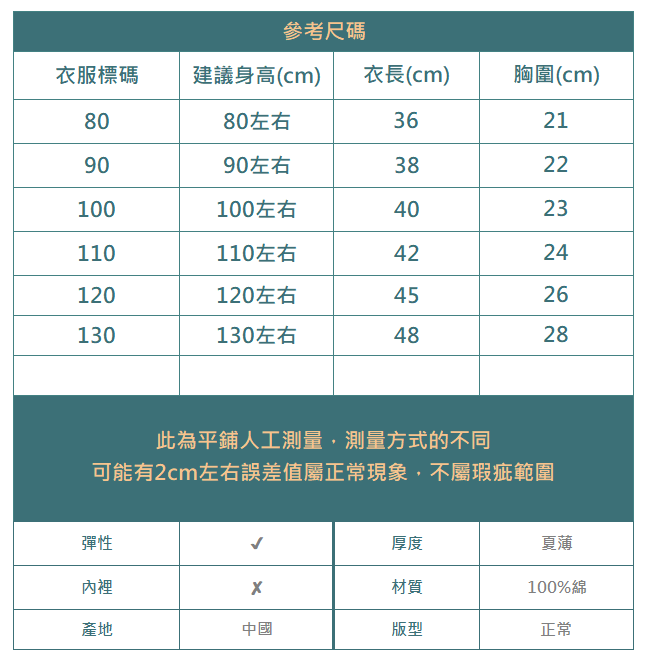 參考尺碼

| 衣服標碼 | 建議身高(cm) | 衣長(cm) | 胸圍(cm) |
|---|---|---|---|
| 80 | 80左右 | 36 | 21 |
| 90 | 90左右 | 38 | 22 |
| 100 | 100左右 | 40 | 23 |
| 110 | 110左右 | 42 | 24 |
| 120 | 120左右 | 45 | 26 |
| 130 | 130左右 | 48 | 28 |
| | | | |

此為平鋪人工測量，測量方式的不同
可能有2cm左右誤差值屬正常現象，不屬瑕疵範圍

| 彈性 | ✓ | 厚度 | 夏薄 |
|---|---|---|---|
| 內裡 | ✗ | 材質 | 100%綿 |
| 產地 | 中國 | 版型 | 正常 |